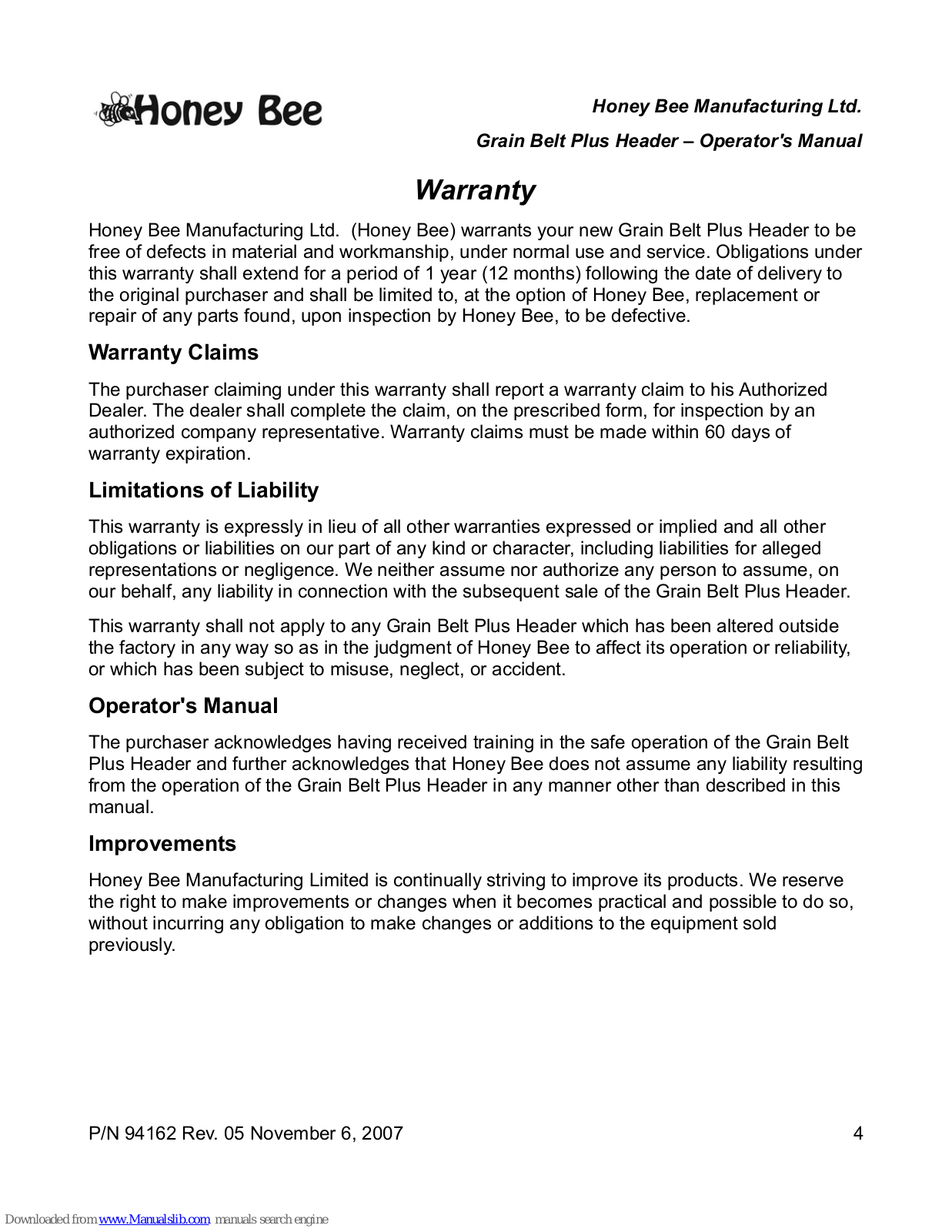 Honey Bee

Honey Bee Manufacturing Ltd.

Grain Belt Plus Header – Operator's Manual

Warranty

Honey Bee Manufacturing Ltd. (Honey Bee) warrants your new Grain Belt Plus Header to be free of defects in material and workmanship, under normal use and service. Obligations under this warranty shall extend for a period of 1 year (12 months) following the date of delivery to the original purchaser and shall be limited to, at the option of Honey Bee, replacement or repair of any parts found, upon inspection by Honey Bee, to be defective.

Warranty Claims

The purchaser claiming under this warranty shall report a warranty claim to his Authorized Dealer. The dealer shall complete the claim, on the prescribed form, for inspection by an authorized company representative. Warranty claims must be made within 60 days of warranty expiration.

Limitations of Liability

This warranty is expressly in lieu of all other warranties expressed or implied and all other obligations or liabilities on our part of any kind or character, including liabilities for alleged representations or negligence. We neither assume nor authorize any person to assume, on our behalf, any liability in connection with the subsequent sale of the Grain Belt Plus Header.

This warranty shall not apply to any Grain Belt Plus Header which has been altered outside the factory in any way so as in the judgment of Honey Bee to affect its operation or reliability, or which has been subject to misuse, neglect, or accident.

Operator's Manual

The purchaser acknowledges having received training in the safe operation of the Grain Belt Plus Header and further acknowledges that Honey Bee does not assume any liability resulting from the operation of the Grain Belt Plus Header in any manner other than described in this manual.

Improvements

Honey Bee Manufacturing Limited is continually striving to improve its products. We reserve the right to make improvements or changes when it becomes practical and possible to do so, without incurring any obligation to make changes or additions to the equipment sold previously.

P/N 94162 Rev. 05 November 6, 2007

4

Downloaded from www.Manualslib.com manuals search engine